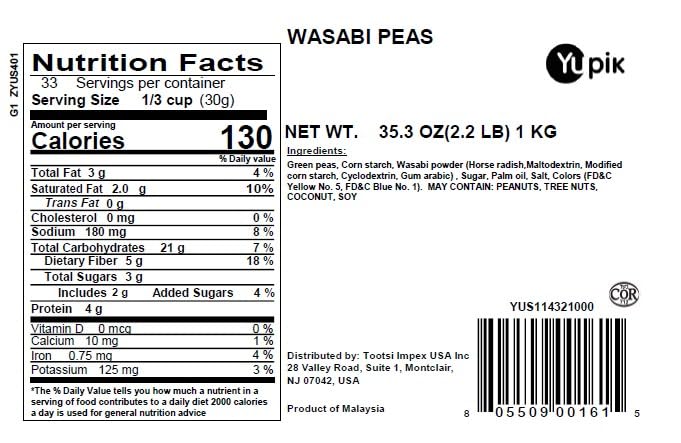 G1 ZYUS401

Nutrition Facts
33 Servings per container
Serving Size 1/3 cup (30g)

Amount per serving
Calories 130
% Daily value
Total Fat 3 g 4 %
Saturated Fat 2.0 g 10%
Trans Fat 0 g
Cholesterol 0 mg 0 %
Sodium 180 mg 8 %
Total Carbohydrates 21 g 7 %
Dietary Fiber 5 g 18 %
Total Sugars 3 g
Includes 2 g Added Sugars 4 %
Protein 4 g
Vitamin D 0 mcg 0 %
Calcium 10 mg 1 %
Iron 0.75 mg 4 %
Potassium 125 mg 3 %

*The % Daily Value tells you how much a nutrient in a serving of food contributes to a daily diet 2000 calories a day is used for general nutrition advice

WASABI PEAS

Yupik

NET WT. 35.3 OZ(2.2 LB) 1 KG

Ingredients:

Green peas, Corn starch, Wasabi powder (Horse radish,Maltodextrin, Modified corn starch, Cyclodextrin, Gum arabic) , Sugar, Palm oil, Salt, Colors (FD&C Yellow No. 5, FD&C Blue No. 1). MAY CONTAIN: PEANUTS, TREE NUTS, COCONUT, SOY

COR

YUS114321000

Distributed by: Tootsi Impex USA Inc
28 Valley Road, Suite 1, Montclair, NJ 07042, USA

Product of Malaysia

8 05509 00161 5